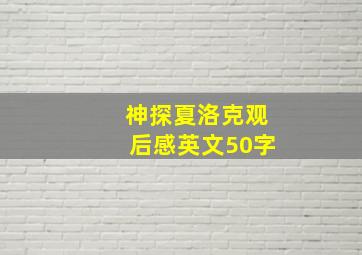 神探夏洛克观后感英文50字